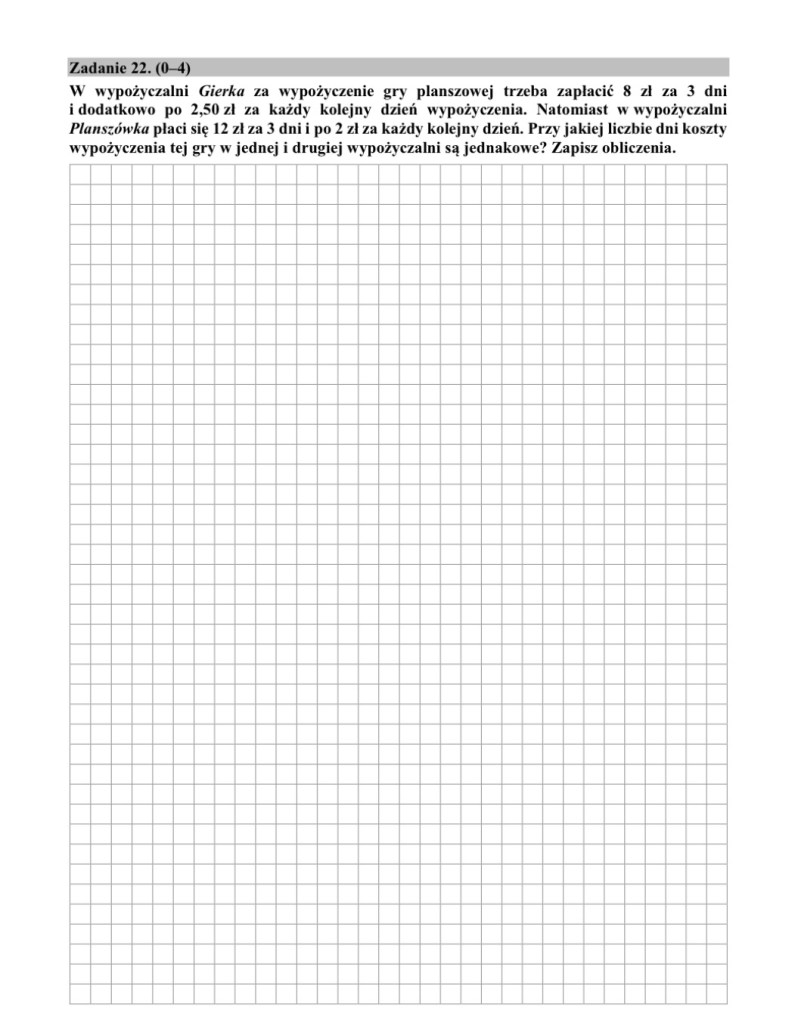 Zadanie 22. (0–4)

W wypożyczalni Gierka za wypożyczenie gry planszowej trzeba zapłacić 8 zł za 3 dni i dodatkowo po 2,50 zł za każdy kolejny dzień wypożyczenia. Natomiast w wypożyczalni Planszówka płaci się 12 zł za 3 dni i po 2 zł za każdy kolejny dzień. Przy jakiej liczbie dni koszty wypożyczenia tej gry w jednej i drugiej wypożyczalni są jednakowe? Zapisz obliczenia.